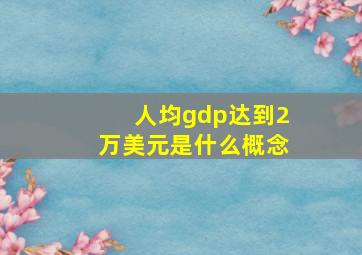 人均gdp达到2万美元是什么概念